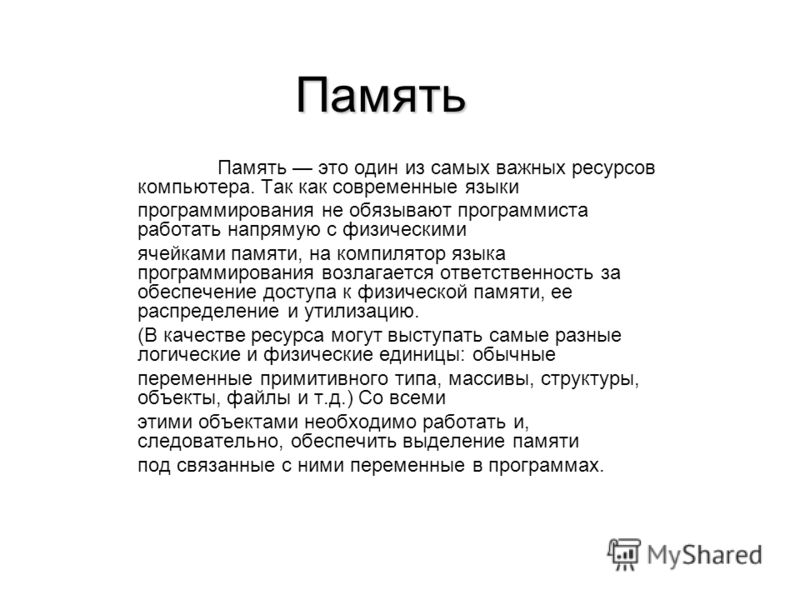 Память

Память — это один из самых важных ресурсов компьютера. Так как современные языки программирования не обязывают программиста работать напрямую с физическими ячейками памяти, на компилятор языка программирования возлагается ответственность за обеспечение доступа к физической памяти, ее распределение и утилизацию.

(В качестве ресурса могут выступать самые разные логические и физические единицы: обычные переменные примитивного типа, массивы, структуры, объекты, файлы и т.д.) Со всеми этими объектами необходимо работать и, следовательно, обеспечить выделение памяти под связанные с ними переменные в программах.

MyShared